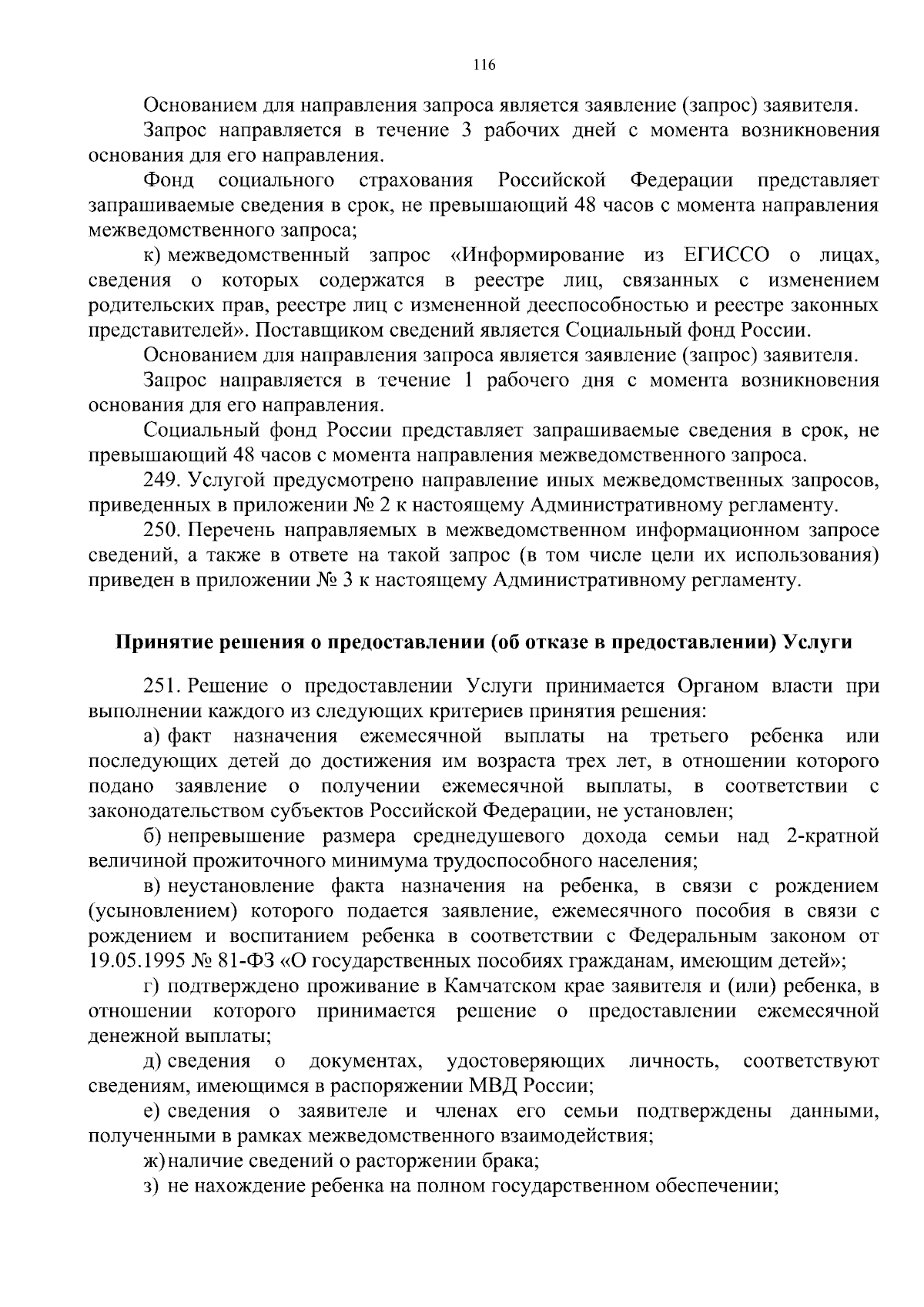 116

Основанием для направления запроса является заявление (запрос) заявителя.

Запрос направляется в течение 3 рабочих дней с момента возникновения основания для его направления.

Фонд социального страхования Российской Федерации представляет запрашиваемые сведения в срок, не превышающий 48 часов с момента направления межведомственного запроса;

к) межведомственный запрос «Информирование из ЕГИССО о лицах, сведения о которых содержатся в реестре лиц, связанных с изменением родительских прав, реестре лиц с измененной дееспособностью и реестре законных представителей». Поставщиком сведений является Социальный фонд России.

Основанием для направления запроса является заявление (запрос) заявителя.

Запрос направляется в течение 1 рабочего дня с момента возникновения основания для его направления.

Социальный фонд России представляет запрашиваемые сведения в срок, не превышающий 48 часов с момента направления межведомственного запроса.

249. Услугой предусмотрено направление иных межведомственных запросов, приведенных в приложении № 2 к настоящему Административному регламенту.

250. Перечень направляемых в межведомственном информационном запросе сведений, а также в ответе на такой запрос (в том числе цели их использования) приведен в приложении № 3 к настоящему Административному регламенту.

Принятие решения о предоставлении (об отказе в предоставлении) Услуги

251. Решение о предоставлении Услуги принимается Органом власти при выполнении каждого из следующих критериев принятия решения:

а) факт назначения ежемесячной выплаты на третьего ребенка или последующих детей до достижения им возраста трех лет, в отношении которого подано заявление о получении ежемесячной выплаты, в соответствии с законодательством субъектов Российской Федерации, не установлен;

б) непревышение размера среднедушевого дохода семьи над 2-кратной величиной прожиточного минимума трудоспособного населения;

в) неустановление факта назначения на ребенка, в связи с рождением (усыновлением) которого подается заявление, ежемесячного пособия в связи с рождением и воспитанием ребенка в соответствии с Федеральным законом от 19.05.1995 № 81-ФЗ «О государственных пособиях гражданам, имеющим детей»;

г) подтверждено проживание в Камчатском крае заявителя и (или) ребенка, в отношении которого принимается решение о предоставлении ежемесячной денежной выплаты;

д) сведения о документах, удостоверяющих личность, соответствуют сведениям, имеющимся в распоряжении МВД России;

е) сведения о заявителе и членах его семьи подтверждены данными, полученными в рамках межведомственного взаимодействия;

ж) наличие сведений о расторжении брака;

з) не нахождение ребенка на полном государственном обеспечении;